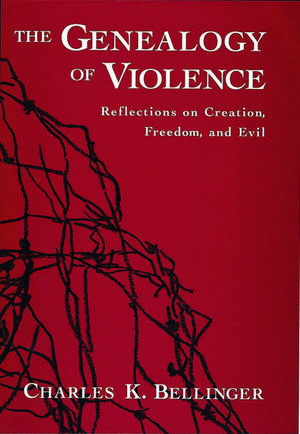 THE GENEALOGY OF VIOLENCE

Reflections on Creation, Freedom, and Evil

CHARLES K. BELLINGER